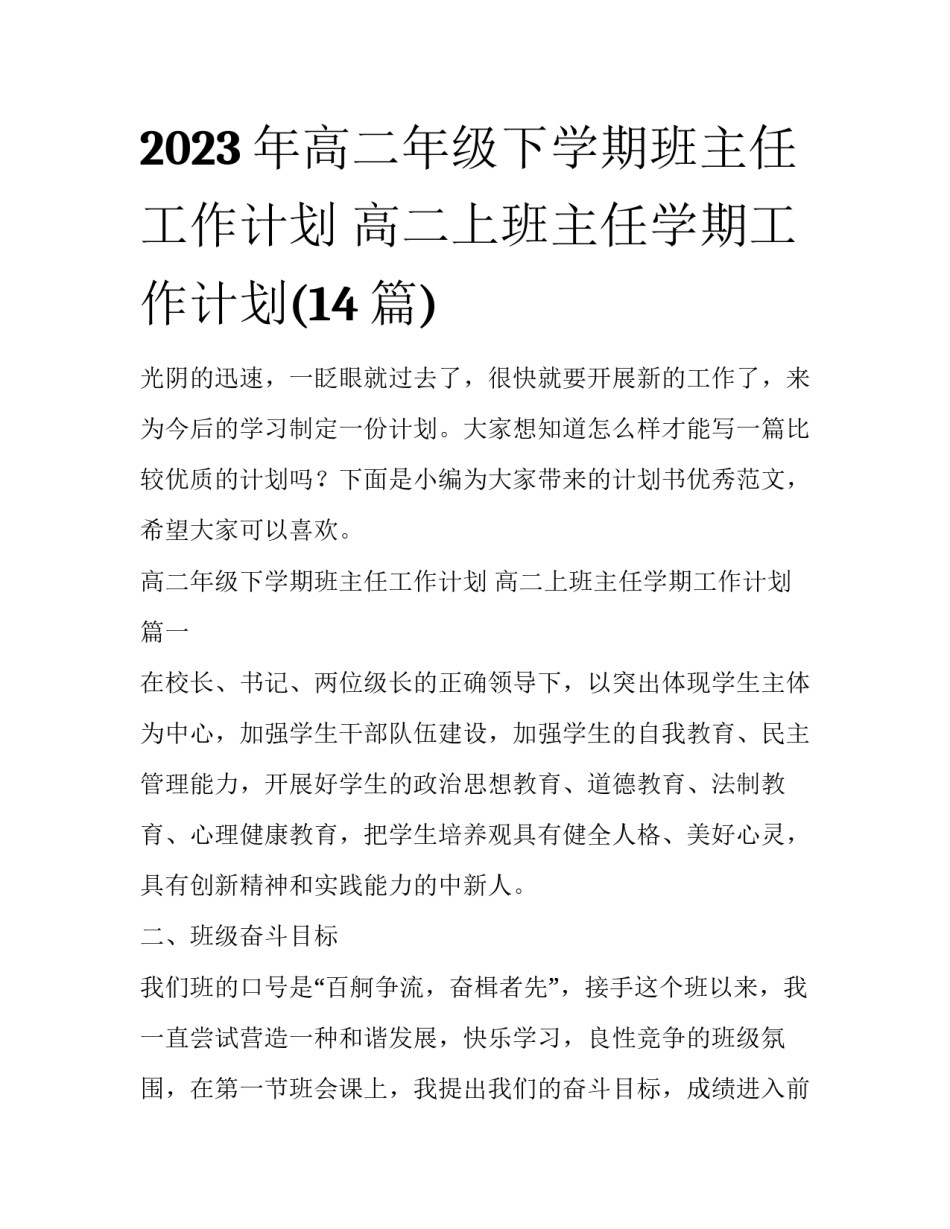 2023年高二年级下学期班主任工作计划 高二上班主任学期工作计划(14篇)

光阴的迅速，一眨眼就过去了，很快就要开展新的工作了，来为今后的学习制定一份计划。大家想知道怎么样才能写一篇比较优质的计划吗？下面是小编为大家带来的计划书优秀范文，希望大家可以喜欢。

高二年级下学期班主任工作计划 高二上班主任学期工作计划篇一

在校长、书记、两位级长的正确领导下，以突出体现学生主体为中心，加强学生干部队伍建设，加强学生的自我教育、民主管理能力，开展好学生的政治思想教育、道德教育、法制教育、心理健康教育，把学生培养观具有健全人格、美好心灵，具有创新精神和实践能力的中新人。

二、班级奋斗目标

我们班的口号是“百舸争流，奋楫者先”，接手这个班以来，我一直尝试营造一种和谐发展，快乐学习，良性竞争的班级氛围，在第一节班会课上，我提出我们的奋斗目标，成绩进入前